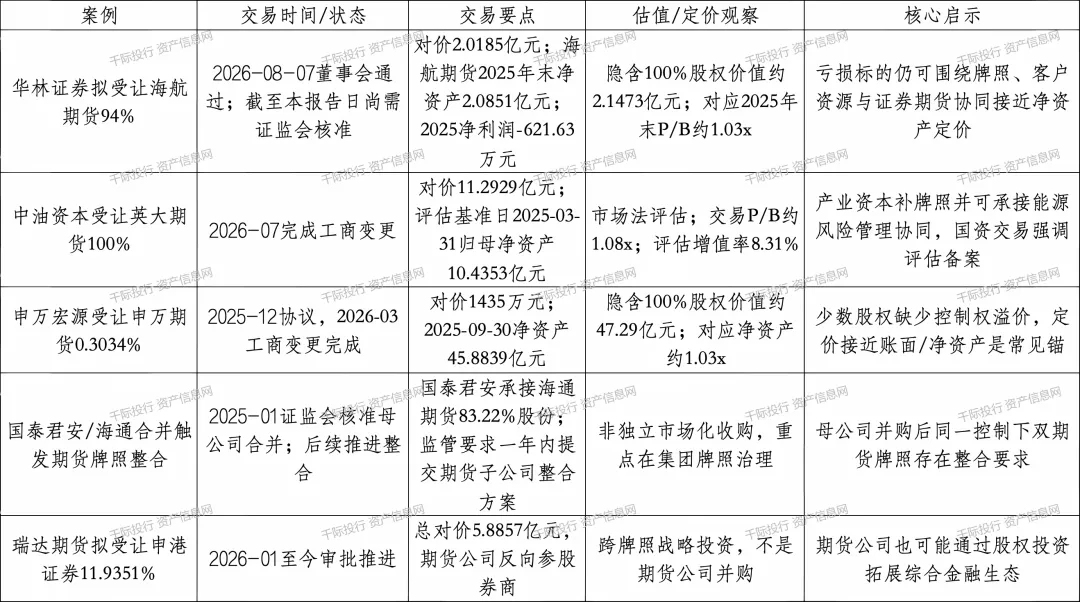 | 案例 | 交易时间/状态 | 交易要点 | 估值/定价观察 | 核心启示 |
|---|---|---|---|---|
| 华林证券拟受让海航期货94% | 2026-08-07董事会通过；截至本报告日尚需证监会核准 | 对价2.0185亿元；海航期货2025年末净资产2.0851亿元；2025净利润-621.63万元 | 隐含100%股权价值约2.1473亿元；对应2025年末P/B约1.03x | 亏损标的仍可围绕牌照、客户资源与证券期货协同接近净资产定价 |
| 中油资本受让英大期货100% | 2026-07完成工商变更 | 对价11.2929亿元；评估基准日2025-03-31归母净资产10.4353亿元 | 市场法评估；交易P/B约1.08x；评估增值率8.31% | 产业资本补牌照并可承接能源风险管理协同，国资交易强调评估备案 |
| 申万宏源受让申万期货0.3034% | 2025-12协议，2026-03工商变更完成 | 对价1435万元；2025-09-30净资产45.8839亿元 | 隐含100%股权价值约47.29亿元；对应净资产约1.03x | 少数股权缺少控制权溢价，定价接近账面/净资产是常见锚 |
| 国泰君安/海通合并触发期货牌照整合 | 2025-01证监会核准母公司合并；后续推进整合 | 国泰君安承接海通期货83.22%股份；监管要求一年内提交期货子公司整合方案 | 非独立市场化收购，重点在集团牌照治理 | 母公司并购后同一控制下双期货牌照存在整合要求 |
| 瑞达期货拟受让申港证券11.9351% | 2026-01至今审批推进 | 总对价5.8857亿元，期货公司反向参股券商 | 跨牌照战略投资，不是期货公司并购 | 期货公司也可能通过股权投资拓展综合金融生态 |

千际投行 资产信息网